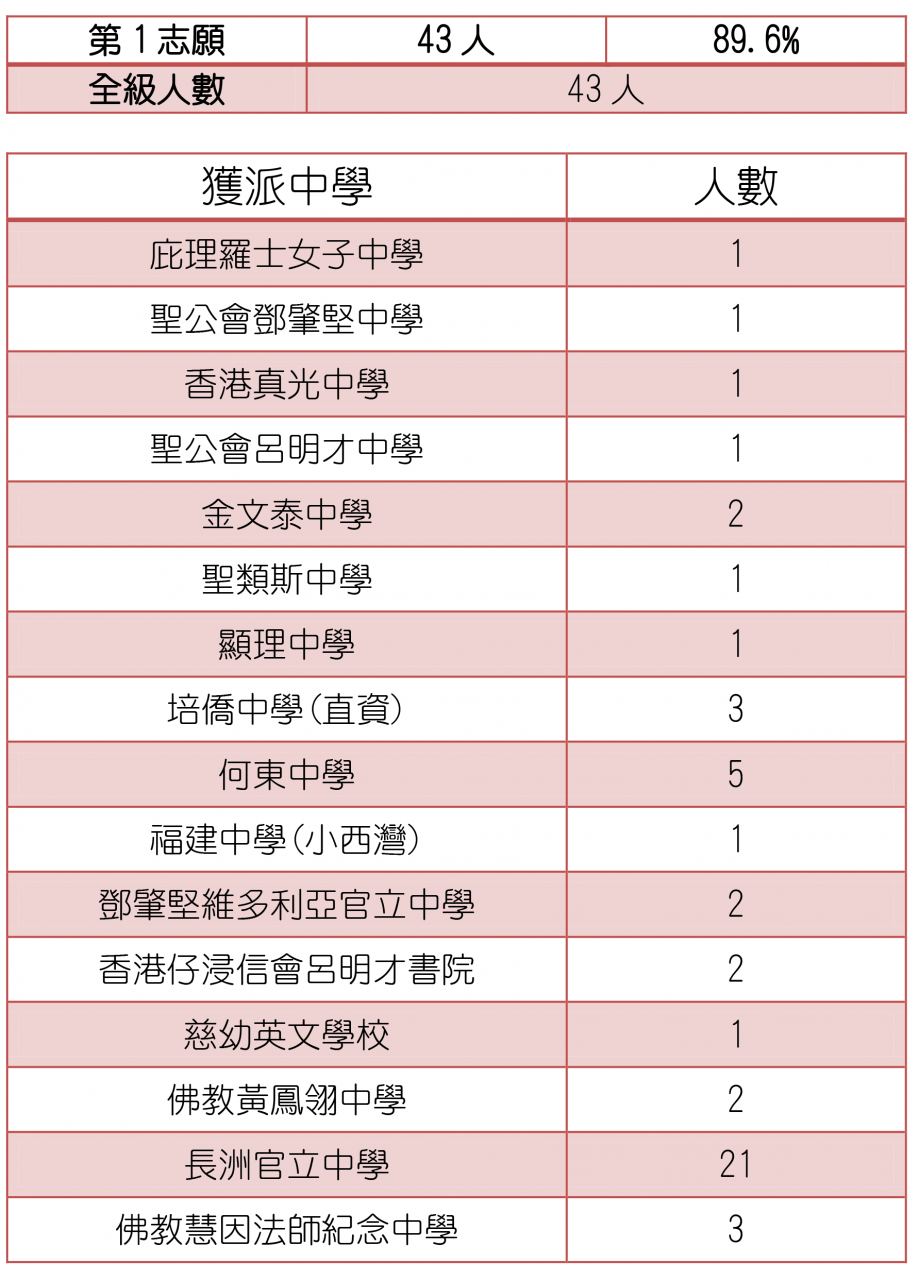 | 第 1 志願 | 43 人 | 89.6% |
|---|---|---|
| 全級人數 | 43 人 | |

| 獲派中學 | 人數 |
|---|---|
| 庇理羅士女子中學 | 1 |
| 聖公會鄧肇堅中學 | 1 |
| 香港真光中學 | 1 |
| 聖公會呂明才中學 | 1 |
| 金文泰中學 | 2 |
| 聖類斯中學 | 1 |
| 顯理中學 | 1 |
| 培僑中學(直資) | 3 |
| 何東中學 | 5 |
| 福建中學(小西灣) | 1 |
| 鄧肇堅維多利亞官立中學 | 2 |
| 香港仔浸信會呂明才書院 | 2 |
| 慈幼英文學校 | 1 |
| 佛教黃鳳翎中學 | 2 |
| 長洲官立中學 | 21 |
| 佛教慧因法師紀念中學 | 3 |